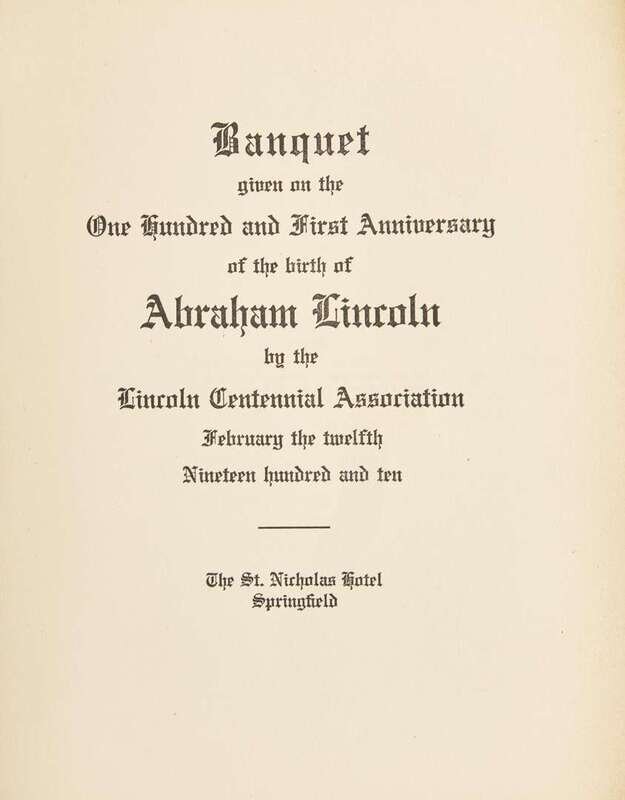 Banquet

given on the

One Hundred and First Anniversary

of the birth of

Abraham Lincoln

by the

Lincoln Centennial Association

February the twelfth

Nineteen hundred and ten

The St. Nicholas Hotel

Springfield